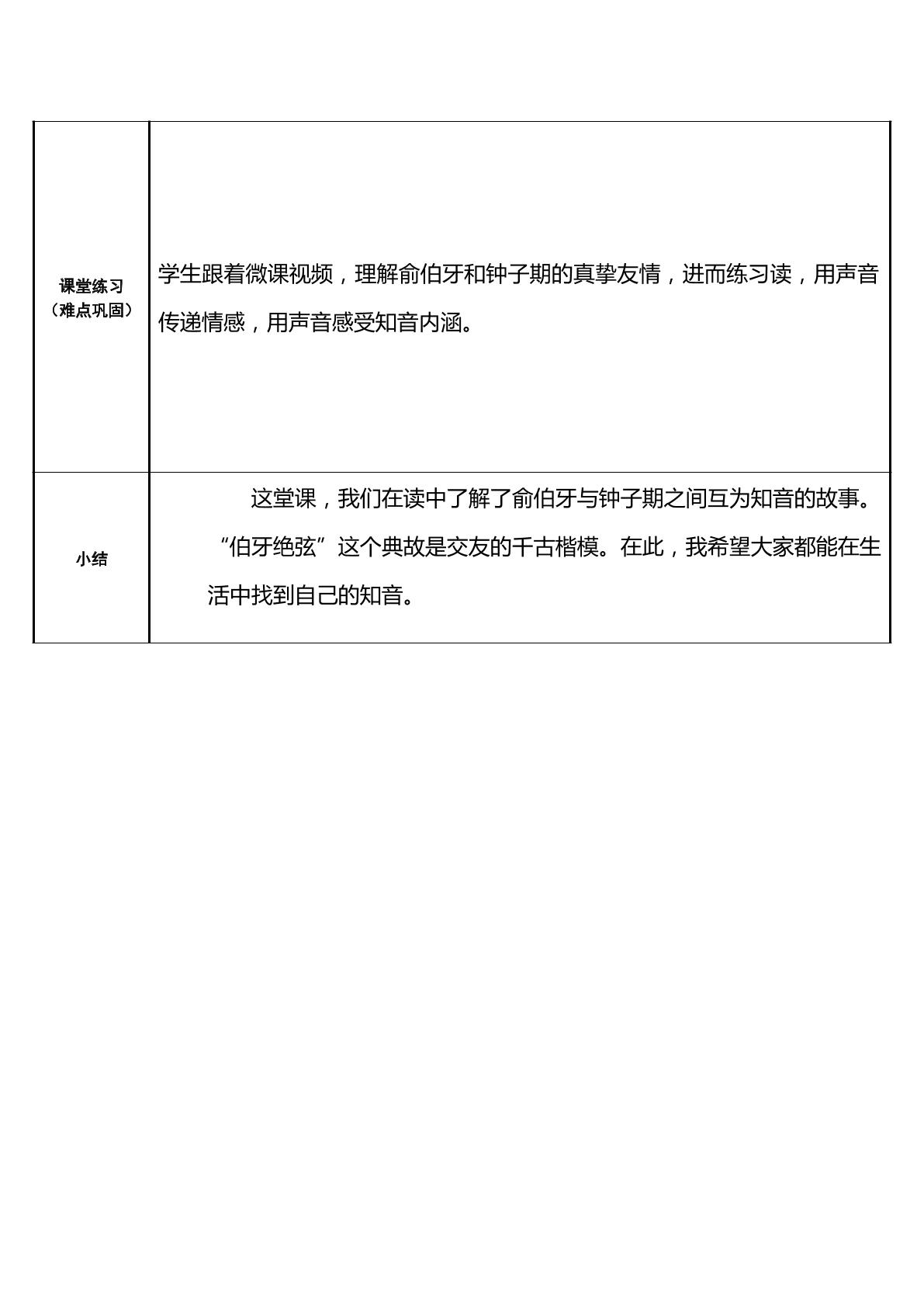 | 课堂练习（难点巩固） | 学生跟着微课视频，理解俞伯牙和钟子期的真挚友情，进而练习读，用声音传递情感，用声音感受知音内涵。 |
|---|---|
| 小结 | 这堂课，我们在读中了解了俞伯牙与钟子期之间互为知音的故事。“伯牙绝弦”这个典故是交友的千古楷模。在此，我希望大家都能在生活中找到自己的知音。 |